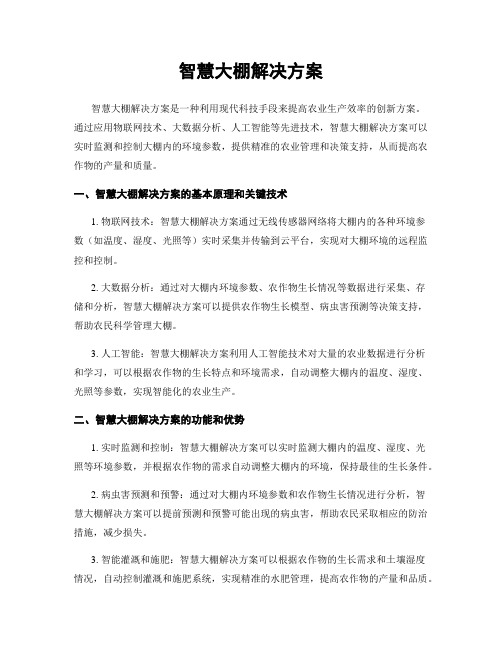 智慧大棚解决方案

智慧大棚解决方案是一种利用现代科技手段来提高农业生产效率的创新方案。通过应用物联网技术、大数据分析、人工智能等先进技术，智慧大棚解决方案可以实时监测和控制大棚内的环境参数，提供精准的农业管理和决策支持，从而提高农作物的产量和质量。

一、智慧大棚解决方案的基本原理和关键技术

1. 物联网技术：智慧大棚解决方案通过无线传感器网络将大棚内的各种环境参数（如温度、湿度、光照等）实时采集并传输到云平台，实现对大棚环境的远程监控和控制。

2. 大数据分析：通过对大棚内环境参数、农作物生长情况等数据进行采集、存储和分析，智慧大棚解决方案可以提供农作物生长模型、病虫害预测等决策支持，帮助农民科学管理大棚。

3. 人工智能：智慧大棚解决方案利用人工智能技术对大量的农业数据进行分析和学习，可以根据农作物的生长特点和环境需求，自动调整大棚内的温度、湿度、光照等参数，实现智能化的农业生产。

二、智慧大棚解决方案的功能和优势

1. 实时监测和控制：智慧大棚解决方案可以实时监测大棚内的温度、湿度、光照等环境参数，并根据农作物的需求自动调整大棚内的环境，保持最佳的生长条件。

2. 病虫害预测和预警：通过对大棚内环境参数和农作物生长情况进行分析，智慧大棚解决方案可以提前预测和预警可能出现的病虫害，帮助农民采取相应的防治措施，减少损失。

3. 智能灌溉和施肥：智慧大棚解决方案可以根据农作物的生长需求和土壤湿度情况，自动控制灌溉和施肥系统，实现精准的水肥管理，提高农作物的产量和品质。